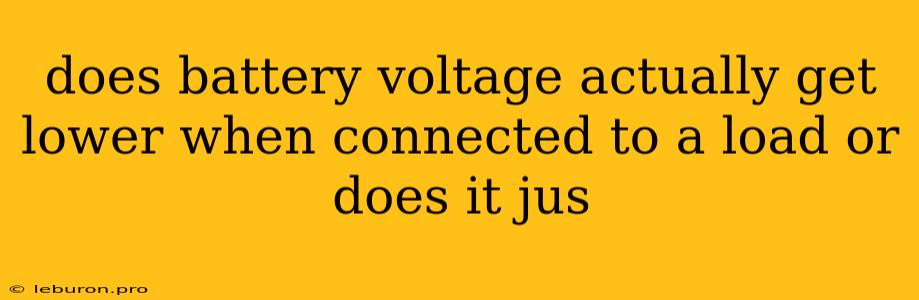 does battery voltage actually get lower when connected to a load or does it jus

© leburon.pro